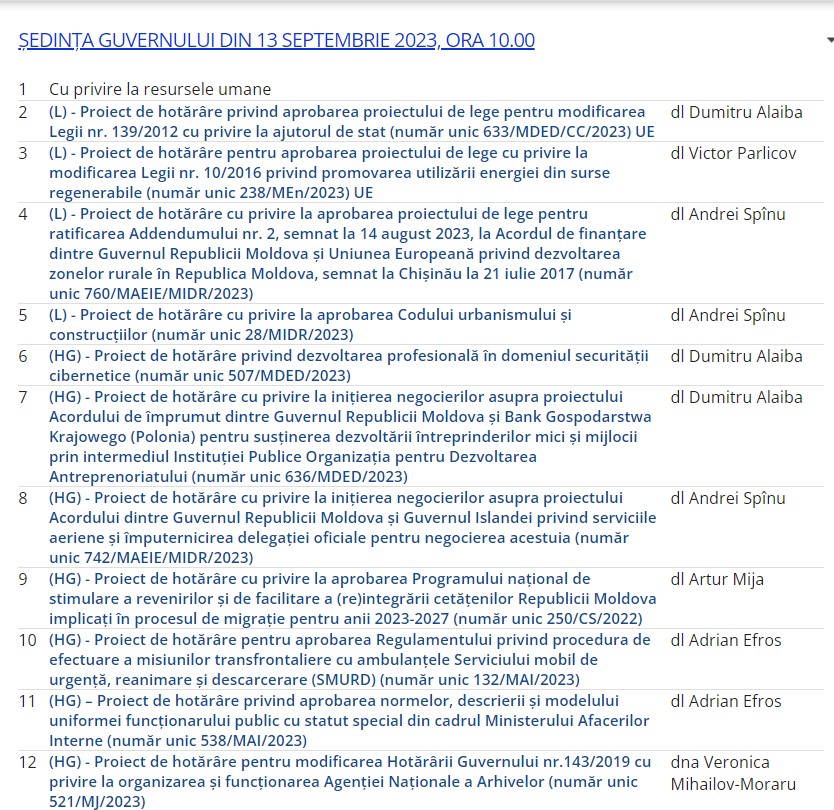 ȘEDINȚA GUVERNULUI DIN 13 SEPTEMBRIE 2023, ORA 10.00

| | | |
|---|---|---|
| 1 | Cu privire la resursele umane | |
| 2 | (L) - Proiect de hotărâre privind aprobarea proiectului de lege pentru modificarea Legii nr. 139/2012 cu privire la ajutorul de stat (număr unic 633/MDED/CC/2023) UE | dl Dumitru Alaiba |
| 3 | (L) - Proiect de hotărâre pentru aprobarea proiectului de lege cu privire la modificarea Legii nr. 10/2016 privind promovarea utilizării energiei din surse regenerabile (număr unic 238/MEn/2023) UE | dl Victor Parlicov |
| 4 | (L) - Proiect de hotărâre cu privire la aprobarea proiectului de lege pentru ratificarea Addendumului nr. 2, semnat la 14 august 2023, la Acordul de finanțare dintre Guvernul Republicii Moldova și Uniunea Europeană privind dezvoltarea zonelor rurale în Republica Moldova, semnat la Chișinău la 21 iulie 2017 (număr unic 760/MAEIE/MIDR/2023) | dl Andrei Spînu |
| 5 | (L) - Proiect de hotărâre cu privire la aprobarea Codului urbanismului și construcțiilor (număr unic 28/MIDR/2023) | dl Andrei Spînu |
| 6 | (HG) - Proiect de hotărâre privind dezvoltarea profesională în domeniul securității cibernetice (număr unic 507/MDED/2023) | dl Dumitru Alaiba |
| 7 | (HG) - Proiect de hotărâre cu privire la inițierea negocierilor asupra proiectului Acordului de împrumut dintre Guvernul Republicii Moldova și Bank Gospodarstwa Krajowego (Polonia) pentru susținerea dezvoltării întreprinderilor mici și mijlocii prin intermediul Instituției Publice Organizația pentru Dezvoltarea Antreprenoriatului (număr unic 636/MDED/2023) | dl Dumitru Alaiba |
| 8 | (HG) - Proiect de hotărâre cu privire la inițierea negocierilor asupra proiectului Acordului dintre Guvernul Republicii Moldova și Guvernul Islandei privind serviciile aeriene și împuternicirea delegației oficiale pentru negocierea acestuia (număr unic 742/MAEIE/MIDR/2023) | dl Andrei Spînu |
| 9 | (HG) - Proiect de hotărâre cu privire la aprobarea Programului național de stimulare a revenirilor și de facilitare a (re)integrării cetățenilor Republicii Moldova implicați în procesul de migrație pentru anii 2023-2027 (număr unic 250/CS/2022) | dl Artur Mija |
| 10 | (HG) - Proiect de hotărâre pentru aprobarea Regulamentului privind procedura de efectuare a misiunilor transfrontaliere cu ambulanțele Serviciului mobil de urgență, reanimare și descarcerare (SMURD) (număr unic 132/MAI/2023) | dl Adrian Efros |
| 11 | (HG) – Proiect de hotărâre privind aprobarea normelor, descrierii și modelului uniformei funcționarului public cu statut special din cadrul Ministerului Afacerilor Interne (număr unic 538/MAI/2023) | dl Adrian Efros |
| 12 | (HG) - Proiect de hotărâre pentru modificarea Hotărârii Guvernului nr.143/2019 cu privire la organizarea și funcționarea Agenției Naționale a Arhivelor (număr unic 521/MJ/2023) | dna Veronica Mihailov-Moraru |